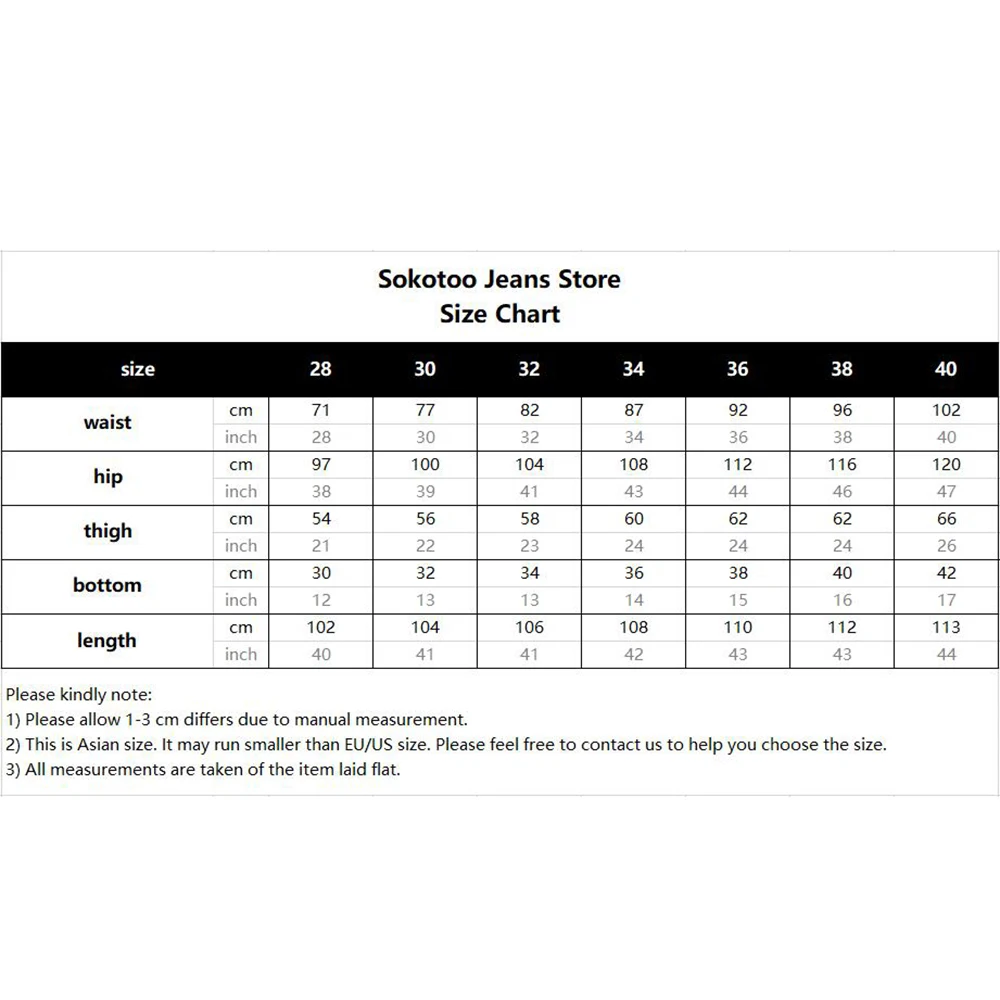 Sokotoo Jeans Store
Size Chart

| size | | 28 | 30 | 32 | 34 | 36 | 38 | 40 |
|---|---|---|---|---|---|---|---|---|
| waist | cm | 71 | 77 | 82 | 87 | 92 | 96 | 102 |
| | inch | 28 | 30 | 32 | 34 | 36 | 38 | 40 |
| hip | cm | 97 | 100 | 104 | 108 | 112 | 116 | 120 |
| | inch | 38 | 39 | 41 | 43 | 44 | 46 | 47 |
| thigh | cm | 54 | 56 | 58 | 60 | 62 | 62 | 66 |
| | inch | 21 | 22 | 23 | 24 | 24 | 24 | 26 |
| bottom | cm | 30 | 32 | 34 | 36 | 38 | 40 | 42 |
| | inch | 12 | 13 | 13 | 14 | 15 | 16 | 17 |
| length | cm | 102 | 104 | 106 | 108 | 110 | 112 | 113 |
| | inch | 40 | 41 | 41 | 42 | 43 | 43 | 44 |

Please kindly note:
1) Please allow 1-3 cm differs due to manual measurement.
2) This is Asian size. It may run smaller than EU/US size. Please feel free to contact us to help you choose the size.
3) All measurements are taken of the item laid flat.